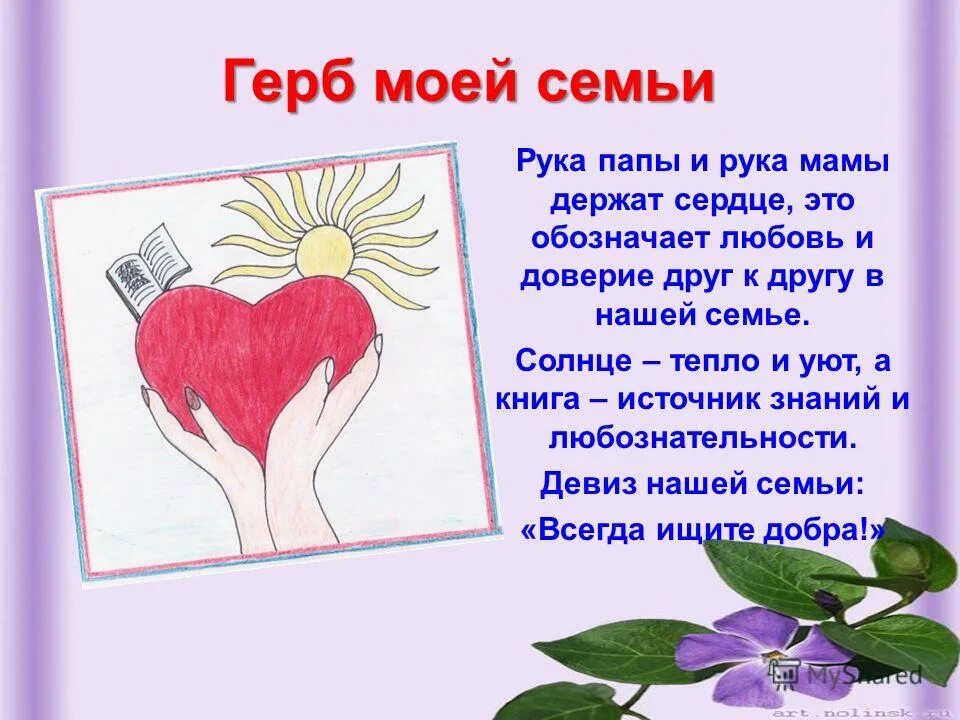 Герб моей семьи

Рука папы и рука мамы держат сердце, это обозначает любовь и доверие друг к другу в нашей семье.

Солнце – тепло и уют, а книга – источник знаний и любознательности.

Девиз нашей семьи: «Всегда ищите добра!»

MyShared

art.nolinsk.ru